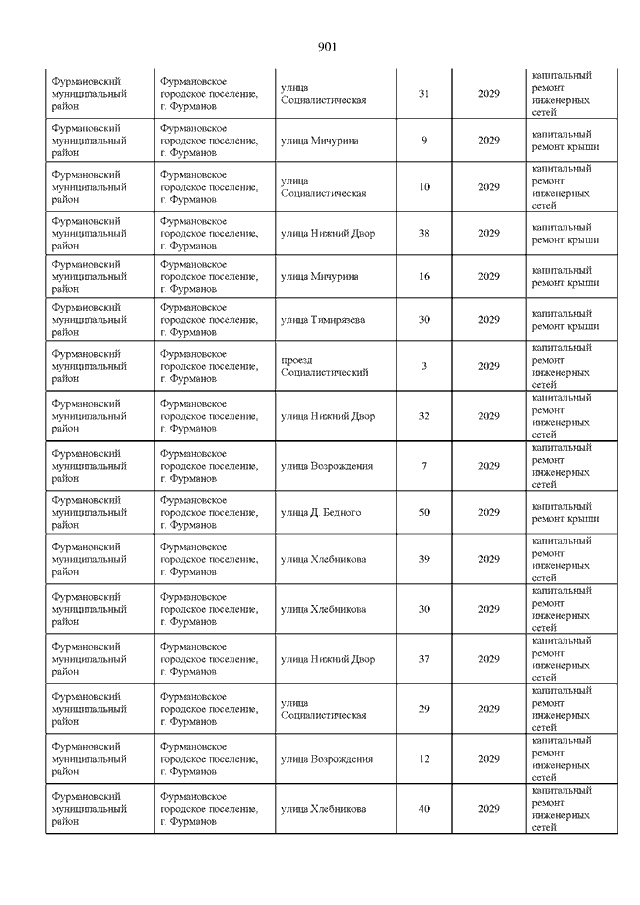 901

| | | | | | |
|---|---|---|---|---|---|
| Фурмановский муниципальный район | Фурмановское городское поселение, г. Фурманов | улица Социалистическая | 31 | 2029 | капитальный ремонт инженерных сетей |
| Фурмановский муниципальный район | Фурмановское городское поселение, г. Фурманов | улица Мичурина | 9 | 2029 | капитальный ремонт крыши |
| Фурмановский муниципальный район | Фурмановское городское поселение, г. Фурманов | улица Социалистическая | 10 | 2029 | капитальный ремонт инженерных сетей |
| Фурмановский муниципальный район | Фурмановское городское поселение, г. Фурманов | улица Нижний Двор | 38 | 2029 | капитальный ремонт крыши |
| Фурмановский муниципальный район | Фурмановское городское поселение, г. Фурманов | улица Мичурина | 16 | 2029 | капитальный ремонт крыши |
| Фурмановский муниципальный район | Фурмановское городское поселение, г. Фурманов | улица Тимирязева | 30 | 2029 | капитальный ремонт крыши |
| Фурмановский муниципальный район | Фурмановское городское поселение, г. Фурманов | проезд Социалистический | 3 | 2029 | капитальный ремонт инженерных сетей |
| Фурмановский муниципальный район | Фурмановское городское поселение, г. Фурманов | улица Нижний Двор | 32 | 2029 | капитальный ремонт инженерных сетей |
| Фурмановский муниципальный район | Фурмановское городское поселение, г. Фурманов | улица Возрождения | 7 | 2029 | капитальный ремонт инженерных сетей |
| Фурмановский муниципальный район | Фурмановское городское поселение, г. Фурманов | улица Д. Бедного | 50 | 2029 | капитальный ремонт крыши |
| Фурмановский муниципальный район | Фурмановское городское поселение, г. Фурманов | улица Хлебникова | 39 | 2029 | капитальный ремонт инженерных сетей |
| Фурмановский муниципальный район | Фурмановское городское поселение, г. Фурманов | улица Хлебникова | 30 | 2029 | капитальный ремонт инженерных сетей |
| Фурмановский муниципальный район | Фурмановское городское поселение, г. Фурманов | улица Нижний Двор | 37 | 2029 | капитальный ремонт инженерных сетей |
| Фурмановский муниципальный район | Фурмановское городское поселение, г. Фурманов | улица Социалистическая | 29 | 2029 | капитальный ремонт инженерных сетей |
| Фурмановский муниципальный район | Фурмановское городское поселение, г. Фурманов | улица Возрождения | 12 | 2029 | капитальный ремонт инженерных сетей |
| Фурмановский муниципальный район | Фурмановское городское поселение, г. Фурманов | улица Хлебникова | 40 | 2029 | капитальный ремонт инженерных сетей |